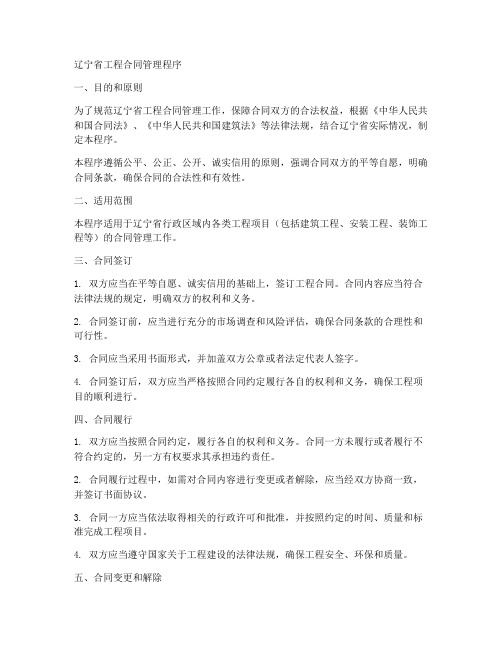 辽宁省工程合同管理程序

一、目的和原则

为了规范辽宁省工程合同管理工作，保障合同双方的合法权益，根据《中华人民共和国合同法》、《中华人民共和国建筑法》等法律法规，结合辽宁省实际情况，制定本程序。

本程序遵循公平、公正、公开、诚实信用的原则，强调合同双方的平等自愿，明确合同条款，确保合同的合法性和有效性。

二、适用范围

本程序适用于辽宁省行政区域内各类工程项目（包括建筑工程、安装工程、装饰工程等）的合同管理工作。

三、合同签订

1. 双方应当在平等自愿、诚实信用的基础上，签订工程合同。合同内容应当符合法律法规的规定，明确双方的权利和义务。

2. 合同签订前，应当进行充分的市场调查和风险评估，确保合同条款的合理性和可行性。

3. 合同应当采用书面形式，并加盖双方公章或者法定代表人签字。

4. 合同签订后，双方应当严格按照合同约定履行各自的权利和义务，确保工程项目的顺利进行。

四、合同履行

1. 双方应当按照合同约定，履行各自的权利和义务。合同一方未履行或者履行不符合约定的，另一方有权要求其承担违约责任。

2. 合同履行过程中，如需对合同内容进行变更或者解除，应当经双方协商一致，并签订书面协议。

3. 合同一方应当依法取得相关的行政许可和批准，并按照约定的时间、质量和标准完成工程项目。

4. 双方应当遵守国家关于工程建设的法律法规，确保工程安全、环保和质量。

五、合同变更和解除